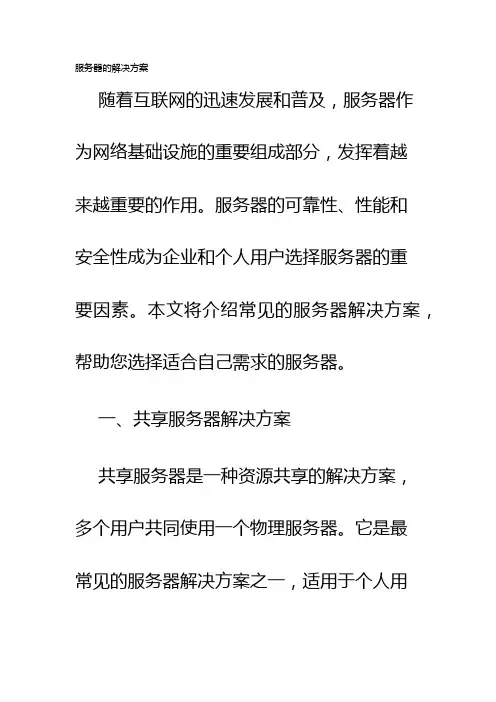 服务器的解决方案

随着互联网的迅速发展和普及，服务器作为网络基础设施的重要组成部分，发挥着越来越重要的作用。服务器的可靠性、性能和安全性成为企业和个人用户选择服务器的重要因素。本文将介绍常见的服务器解决方案，帮助您选择适合自己需求的服务器。

一、共享服务器解决方案

共享服务器是一种资源共享的解决方案，多个用户共同使用一个物理服务器。它是最常见的服务器解决方案之一，适用于个人用